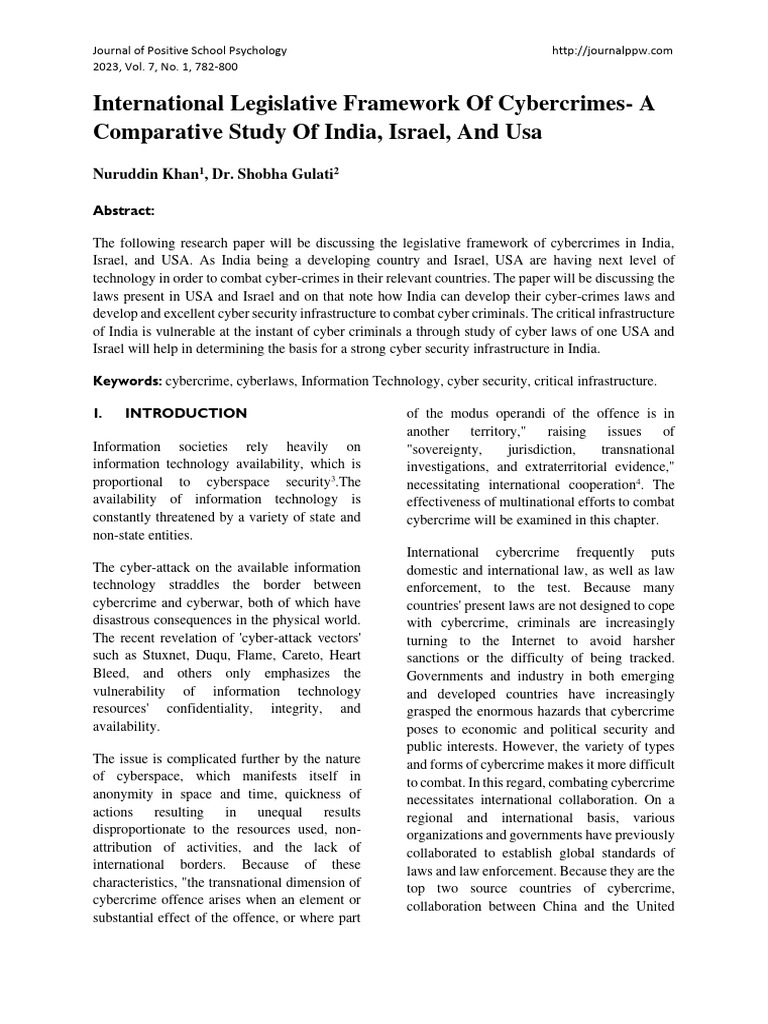 Journal of Positive School Psychology
2023, Vol. 7, No. 1, 782-800

http://journalppw.com

International Legislative Framework Of Cybercrimes- A Comparative Study Of India, Israel, And Usa

Nuruddin Khan$^1$, Dr. Shobha Gulati$^2$

Abstract:

The following research paper will be discussing the legislative framework of cybercrimes in India, Israel, and USA. As India being a developing country and Israel, USA are having next level of technology in order to combat cyber-crimes in their relevant countries. The paper will be discussing the laws present in USA and Israel and on that note how India can develop their cyber-crimes laws and develop and excellent cyber security infrastructure to combat cyber criminals. The critical infrastructure of India is vulnerable at the instant of cyber criminals a through study of cyber laws of one USA and Israel will help in determining the basis for a strong cyber security infrastructure in India.

Keywords: cybercrime, cyberlaws, Information Technology, cyber security, critical infrastructure.

I. INTRODUCTION

Information societies rely heavily on information technology availability, which is proportional to cyberspace security$^3$.The availability of information technology is constantly threatened by a variety of state and non-state entities.

The cyber-attack on the available information technology straddles the border between cybercrime and cyberwar, both of which have disastrous consequences in the physical world. The recent revelation of 'cyber-attack vectors' such as Stuxnet, Duqu, Flame, Careto, Heart Bleed, and others only emphasizes the vulnerability of information technology resources' confidentiality, integrity, and availability.

The issue is complicated further by the nature of cyberspace, which manifests itself in anonymity in space and time, quickness of actions resulting in unequal results disproportionate to the resources used, non-attribution of activities, and the lack of international borders. Because of these characteristics, "the transnational dimension of cybercrime offence arises when an element or substantial effect of the offence, or where part of the modus operandi of the offence is in another territory," raising issues of "sovereignty, jurisdiction, transnational investigations, and extraterritorial evidence," necessitating international cooperation$^4$. The effectiveness of multinational efforts to combat cybercrime will be examined in this chapter.

International cybercrime frequently puts domestic and international law, as well as law enforcement, to the test. Because many countries' present laws are not designed to cope with cybercrime, criminals are increasingly turning to the Internet to avoid harsher sanctions or the difficulty of being tracked. Governments and industry in both emerging and developed countries have increasingly grasped the enormous hazards that cybercrime poses to economic and political security and public interests. However, the variety of types and forms of cybercrime makes it more difficult to combat. In this regard, combating cybercrime necessitates international collaboration. On a regional and international basis, various organizations and governments have previously collaborated to establish global standards of laws and law enforcement. Because they are the top two source countries of cybercrime, collaboration between China and the United